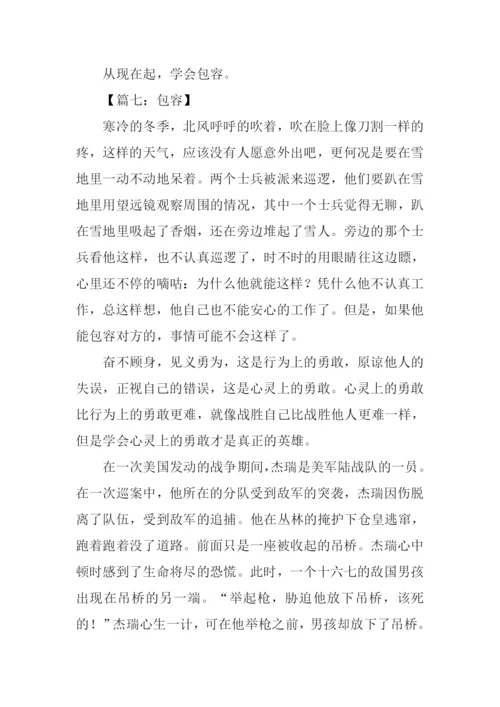 从现在起，学会包容。

【篇七：包容】

寒冷的冬季，北风呼呼的吹着，吹在脸上像刀割一样的疼，这样的天气，应该没有人愿意外出吧，更何况是要在雪地里一动不动地呆着。两个士兵被派来巡逻，他们要趴在雪地里用望远镜观察周围的情况，其中一个士兵觉得无聊，趴在雪地里吸起了香烟，还在旁边堆起了雪人。旁边的那个士兵看他这样，也不认真巡逻了，时不时的用眼睛往这边瞟，心里还不停的嘀咕：为什么他就能这样？凭什么他不认真工作，总这样想，他自己也不能安心的工作了。但是，如果他能包容对方的，事情可能不会这样了。

奋不顾身，见义勇为，这是行为上的勇敢，原谅他人的失误，正视自己的错误，这是心灵上的勇敢。心灵上的勇敢比行为上的勇敢更难，就像战胜自己比战胜他人更难一样，但是学会心灵上的勇敢才是真正的英雄。

在一次美国发动的战争期间，杰瑞是美军陆战队的一员。在一次巡案中，他所在的分队受到敌军的突袭，杰瑞因伤脱离了队伍，受到敌军的追捕。他在丛林的掩护下仓皇逃窜，跑着跑着没了道路。前面只是一座被收起的吊桥。杰瑞心中顿时感到了生命将尽的恐慌。此时，一个十六七的敌国男孩出现在吊桥的另一端。“举起枪，胁迫他放下吊桥，该死的！”杰瑞心生一计，可在他举枪之前，男孩却放下了吊桥。